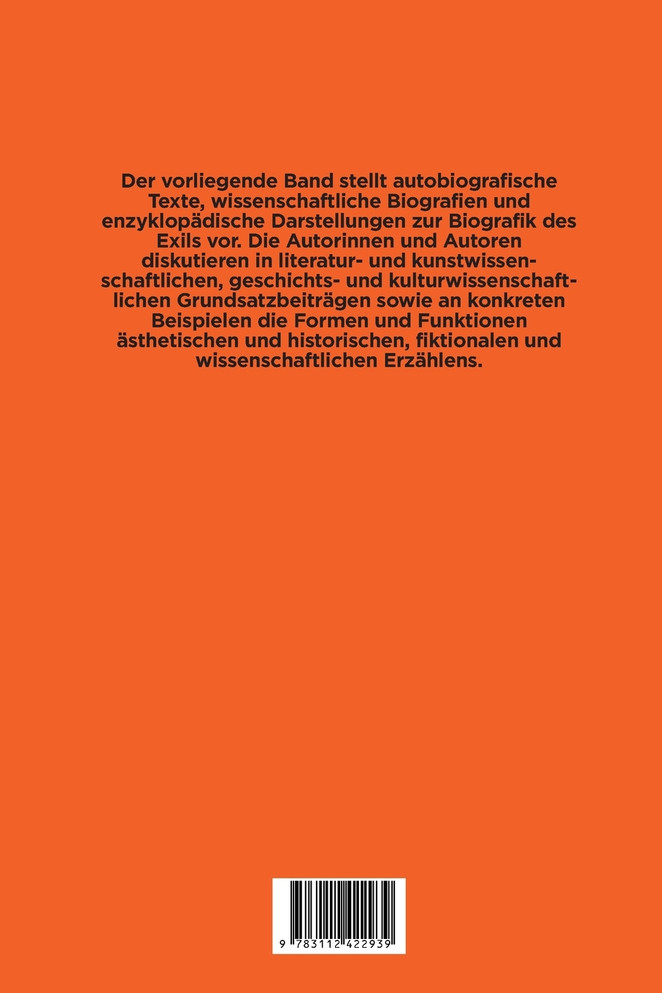 Der vorliegende Band stellt autobiografische Texte, wissenschaftliche Biografien und enzyklopädische Darstellungen zur Biografik des Exils vor. Die Autorinnen und Autoren diskutieren in literatur- und kunstwissenschaftlichen, geschichts- und kulturwissenschaftlichen Grundsatzbeiträgen sowie an konkreten Beispielen die Formen und Funktionen ästhetischen und historischen, fiktionalen und wissenschaftlichen Erzählens.

9 783112 422939